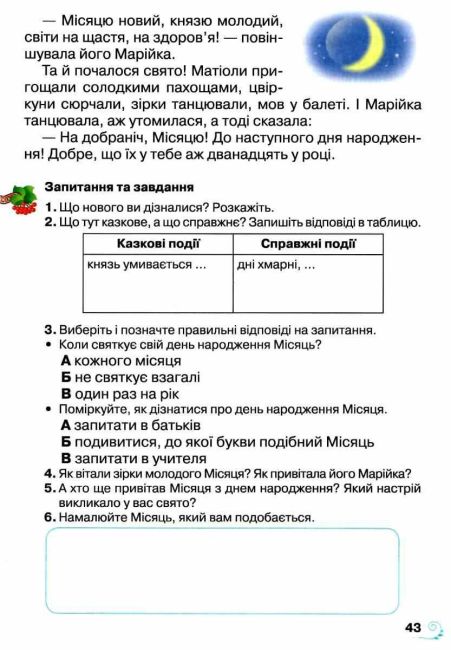 — Місяцю новий, князю молодий, світи на щастя, на здоров'я! — повіншувала його Марійка.

Та й почалося свято! Матіоли пригощали солодкими пахощами, цвіркуни сюрчали, зірки танцювали, мов у балеті. І Марійка танцювала, аж утомилася, а тоді сказала:

— На добраніч, Місяцю! До наступного дня народження! Добре, що їх у тебе аж дванадцять у році.

Запитання та завдання

1. Що нового ви дізналися? Розкажіть.
2. Що тут казкове, а що справжнє? Запишіть відповіді в таблицю.

| Казкові події | Справжні події |
|---|---|
| князь умивається ... | дні хмарні, ... |

3. Виберіть і позначте правильні відповіді на запитання.
• Коли святкує свій день народження Місяць?
А кожного місяця
Б не святкує взагалі
В один раз на рік
• Поміркуйте, як дізнатися про день народження Місяця.
А запитати в батьків
Б подивитися, до якої букви подібний Місяць
В запитати в учителя
4. Як вітали зірки молодого Місяця? Як привітала його Марійка?
5. А хто ще привітав Місяця з днем народження? Який настрій викликало у вас свято?
6. Намалюйте Місяць, який вам подобається.

43